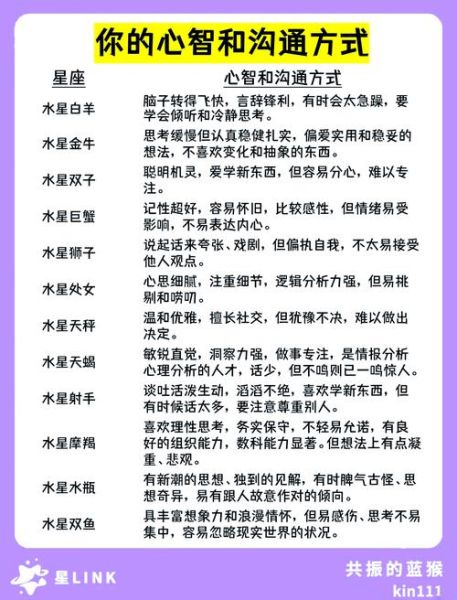 你的心智和沟通方式

| 星座 | 心智和沟通方式 |
|---|---|
| 水星白羊 | 脑子转得飞快，言辞锋利，有时会太急躁，要学会倾听和冷静思考。 |
| 水星金牛 | 思考缓慢但认真稳健扎实，偏爱实用和稳妥的想法，不喜欢变化和抽象的东西。 |
| 水星双子 | 聪明机灵，爱学新东西，但容易分心，难以专注。 |
| 水星巨蟹 | 记性超好，容易怀旧，比较感性，但情绪易受影响，不易表达内心。 |
| 水星狮子 | 说起话来夸张、戏剧，但偏执自我，不太易接受他人观点。 |
| 水星处女 | 心思细腻，注重细节，逻辑分析力强，但易挑剔和唠叨。 |
| 水星天秤 | 温和优雅，擅长社交，但犹豫不决，难以做出决定。 |
| 水星天蝎 | 敏锐直觉，洞察力强，做事专注，是情报分析心理分析的人才，话少，但不鸣则已一鸣惊人。 |
| 水星射手 | 谈吐活泼生动，滔滔不绝，喜欢学新东西，但有时候话太多，要注意尊重别人。 |
| 水星摩羯 | 喜欢理性思考，务实保守，不轻易允诺，有良好的组织能力，数科能力显著。但想法上有点凝重、悲观。 |
| 水星水瓶 | 有新潮的思想、独到的见解，有时脾气古怪、思想奇异，易有跟人故意作对的倾向。 |
| 水星双鱼 | 具丰富想象力和浪漫情怀，但易感伤、思考不易集中，容易忽略现实世界的状况。 |

星LINK

共振的蓝猴
kin111